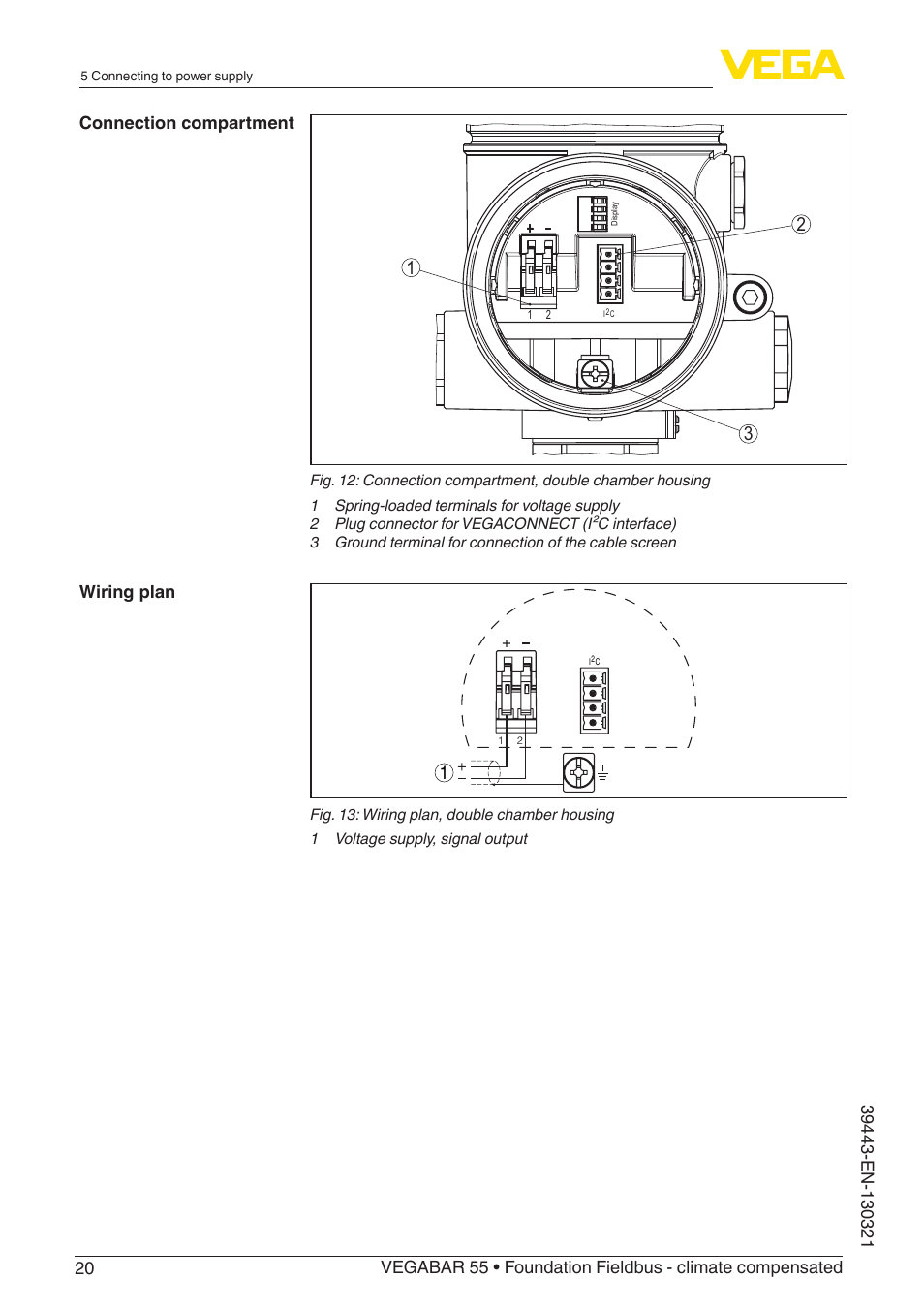 5 Connecting to power supply

VEGA

Connection compartment

Display

+ -

1 2

$I^2C$

1

2

3

Fig. 12: Connection compartment, double chamber housing

1 Spring-loaded terminals for voltage supply
2 Plug connector for VEGACONNECT ($I^2C$ interface)
3 Ground terminal for connection of the cable screen

Wiring plan

+ -

$I^2C$

1 2

1 +
-

Fig. 13: Wiring plan, double chamber housing

1 Voltage supply, signal output

39443-EN-130321

20 VEGABAR 55 • Foundation Fieldbus - climate compensated